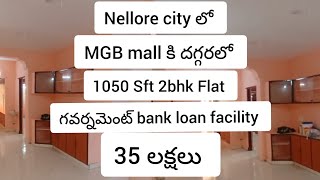 Nellore city లో

MGB mall కి దగ్గరలో

1050 Sft 2bhk Flat

గవర్నమెంట్ bank loan facility

35 లక్షలు